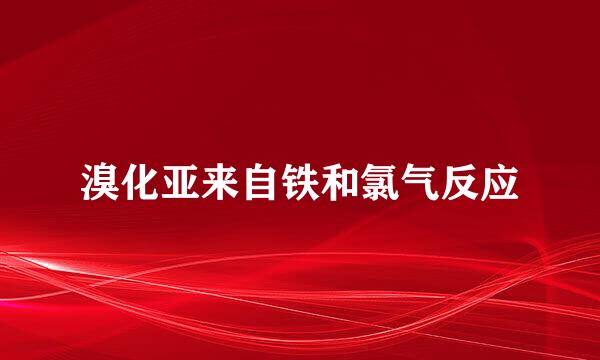 溴化亚来自铁和氯气反应